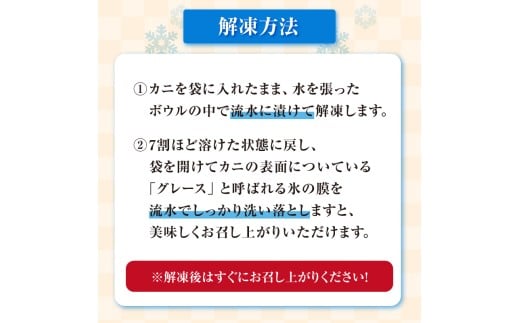 解凍方法

①カニを袋に入れたまま、水を張ったボウルの中で流水に漬けて解凍します。

②7割ほど溶けた状態に戻し、袋を開けてカニの表面についている「グレース」と呼ばれる氷の膜を流水でしっかり洗い落としますと、美味しくお召し上がりいただけます。

※解凍後はすぐにお召し上がりください!